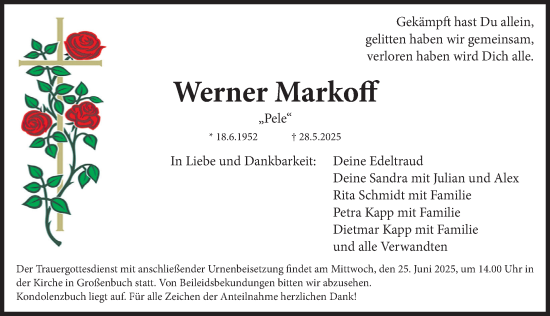 Gekämpft hast Du allein,
gelitten haben wir gemeinsam,
verloren haben wird Dich alle.

Werner Markoff

„Pele“

* 18.6.1952 † 28.5.2025

In Liebe und Dankbarkeit: Deine Edeltraud
Deine Sandra mit Julian und Alex
Rita Schmidt mit Familie
Petra Kapp mit Familie
Dietmar Kapp mit Familie
und alle Verwandten

Der Trauergottesdienst mit anschließender Urnenbeisetzung findet am Mittwoch, den 25. Juni 2025, um 14.00 Uhr in der Kirche in Großenbuch statt. Von Beileidsbekundungen bitten wir abzusehen.
Kondolenzbuch liegt auf. Für alle Zeichen der Anteilnahme herzlichen Dank!